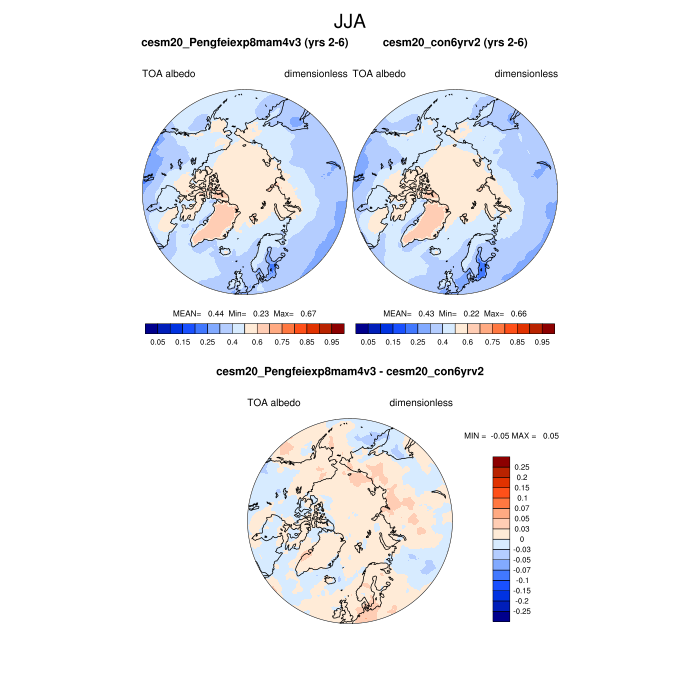 JJA

cesm20_Pengfeiexp8mam4v3 (yrs 2-6)

TOA albedo dimensionless

MEAN= 0.44 Min= 0.23 Max= 0.67

0.05 0.15 0.25 0.4 0.6 0.75 0.85 0.95

cesm20_con6yrv2 (yrs 2-6)

TOA albedo dimensionless

MEAN= 0.43 Min= 0.22 Max= 0.66

0.05 0.15 0.25 0.4 0.6 0.75 0.85 0.95

cesm20_Pengfeiexp8mam4v3 - cesm20_con6yrv2

TOA albedo dimensionless

MIN = -0.05 MAX = 0.05

0.25
0.2
0.15
0.1
0.07
0.05
0.03
0
-0.03
-0.05
-0.07
-0.1
-0.15
-0.2
-0.25